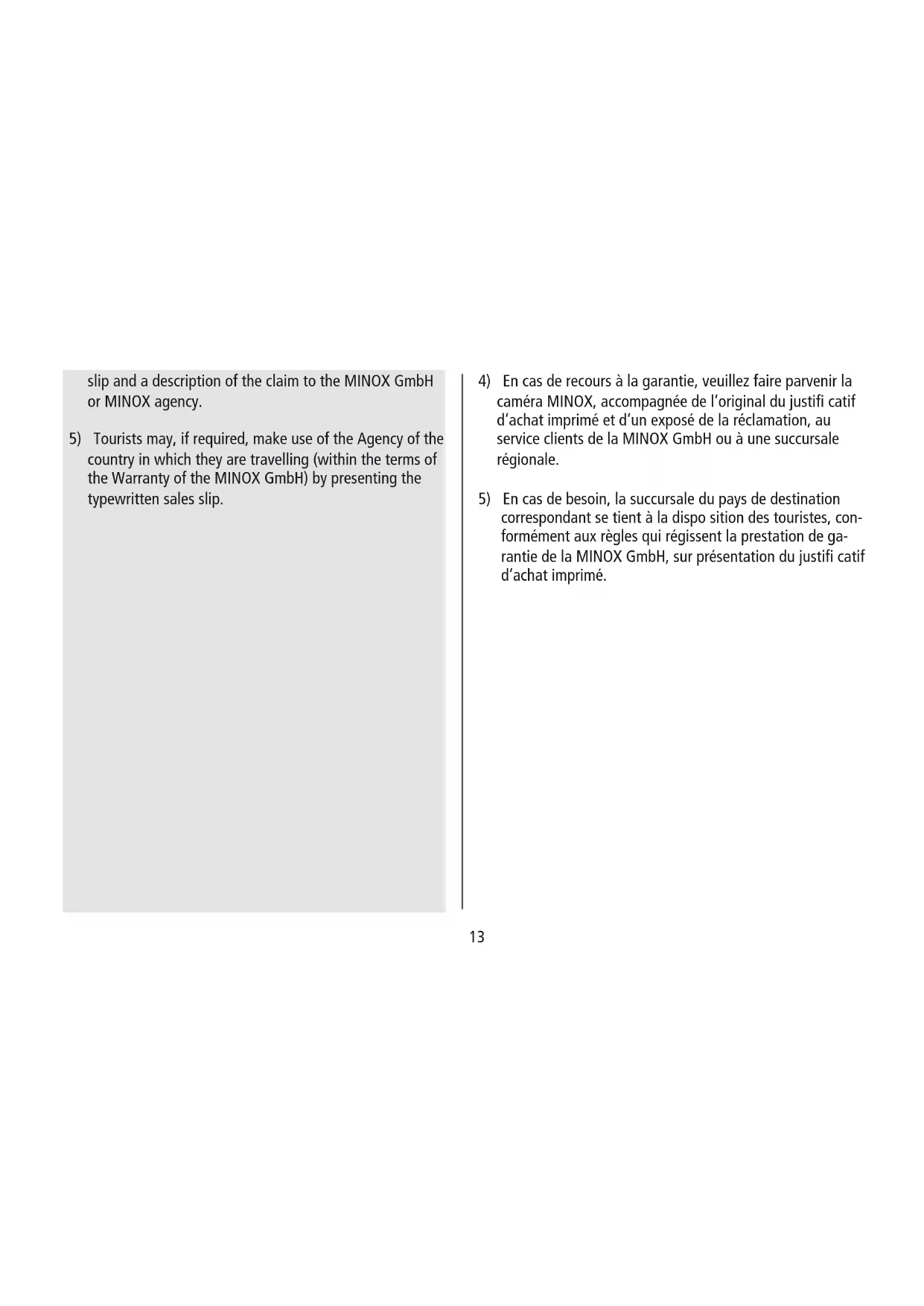 slip and a description of the claim to the MINOX GmbH or MINOX agency.

5) Tourists may, if required, make use of the Agency of the country in which they are travelling (within the terms of the Warranty of the MINOX GmbH) by presenting the typewritten sales slip.

4) En cas de recours à la garantie, veuillez faire parvenir la caméra MINOX, accompagnée de l'original du justifi catif d'achat imprimé et d'un exposé de la réclamation, au service clients de la MINOX GmbH ou à une succursale régionale.

5) En cas de besoin, la succursale du pays de destination correspondant se tient à la dispo sition des touristes, conformément aux règles qui régissent la prestation de garantie de la MINOX GmbH, sur présentation du justifi catif d'achat imprimé.

13